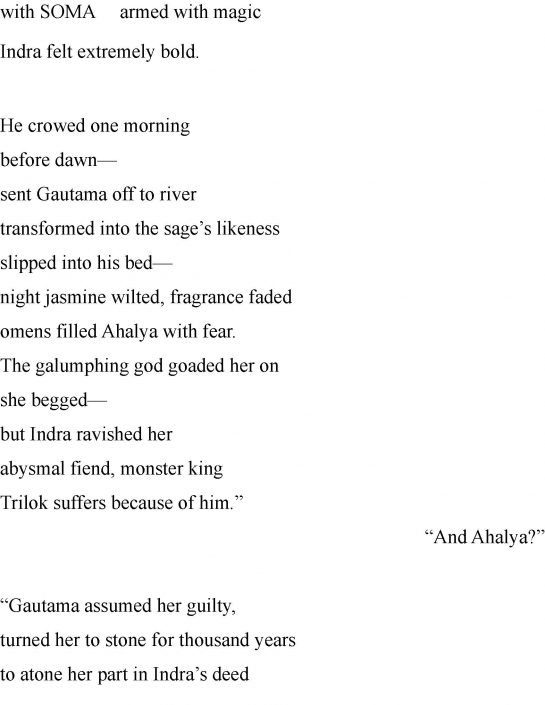 with SOMA armed with magic
Indra felt extremely bold.

He crowed one morning
before dawn—
sent Gautama off to river
transformed into the sage's likeness
slipped into his bed—
night jasmine wilted, fragrance faded
omens filled Ahalya with fear.
The galumphing god goaded her on
she begged—
but Indra ravished her
abysmal fiend, monster king
Trilok suffers because of him."

"And Ahalya?"

"Gautama assumed her guilty,
turned her to stone for thousand years
to atone her part in Indra's deed